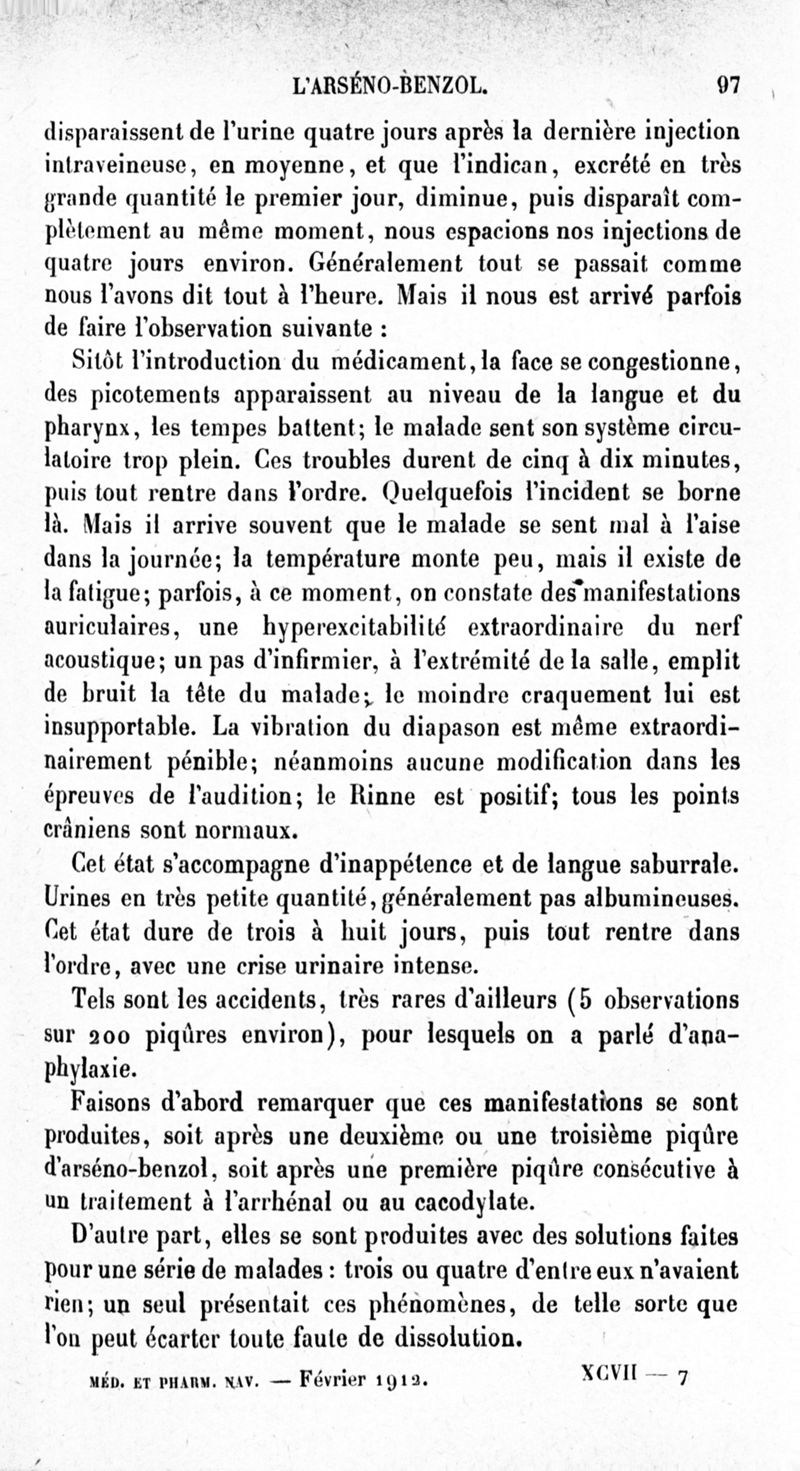 L'ARSÉNO-BENZOL. 97

disparaissent de l'urine quatre jours après la dernière injection intraveineuse, en moyenne, et que l'indican, excrété en très grande quantité le premier jour, diminue, puis disparaît complètement au même moment, nous espacions nos injections de quatre jours environ. Généralement tout se passait comme nous l'avons dit tout à l'heure. Mais il nous est arrivé parfois de faire l'observation suivante :

Sitôt l'introduction du médicament, la face se congestionne, des picotements apparaissent au niveau de la langue et du pharynx, les tempes battent; le malade sent son système circulatoire trop plein. Ces troubles durent de cinq à dix minutes, puis tout rentre dans l'ordre. Quelquefois l'incident se borne là. Mais il arrive souvent que le malade se sent mal à l'aise dans la journée; la température monte peu, mais il existe de la fatigue; parfois, à ce moment, on constate des manifestations auriculaires, une hyperexcitabilité extraordinaire du nerf acoustique; un pas d'infirmier, à l'extrémité de la salle, emplit de bruit la tête du malade; le moindre craquement lui est insupportable. La vibration du diapason est même extraordinairement pénible; néanmoins aucune modification dans les épreuves de l'audition; le Rinne est positif; tous les points crâniens sont normaux.

Cet état s'accompagne d'inappétence et de langue saburrale. Urines en très petite quantité, généralement pas albumineuses. Cet état dure de trois à huit jours, puis tout rentre dans l'ordre, avec une crise urinaire intense.

Tels sont les accidents, très rares d'ailleurs (5 observations sur 200 piqûres environ), pour lesquels on a parlé d'anaphylaxie.

Faisons d'abord remarquer que ces manifestations se sont produites, soit après une deuxième ou une troisième piqûre d'arséno-benzol, soit après une première piqûre consécutive à un traitement à l'arrhénal ou au cacodylate.

D'autre part, elles se sont produites avec des solutions faites pour une série de malades : trois ou quatre d'entre eux n'avaient rien; un seul présentait ces phénomènes, de telle sorte que l'on peut écarter toute faute de dissolution.

MÉD. ET PHARM. NAV. — Février 1912. XCVII — 7